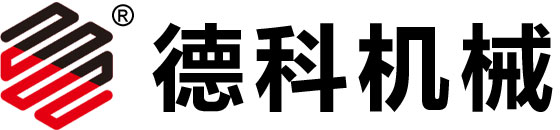 ®
德科机械